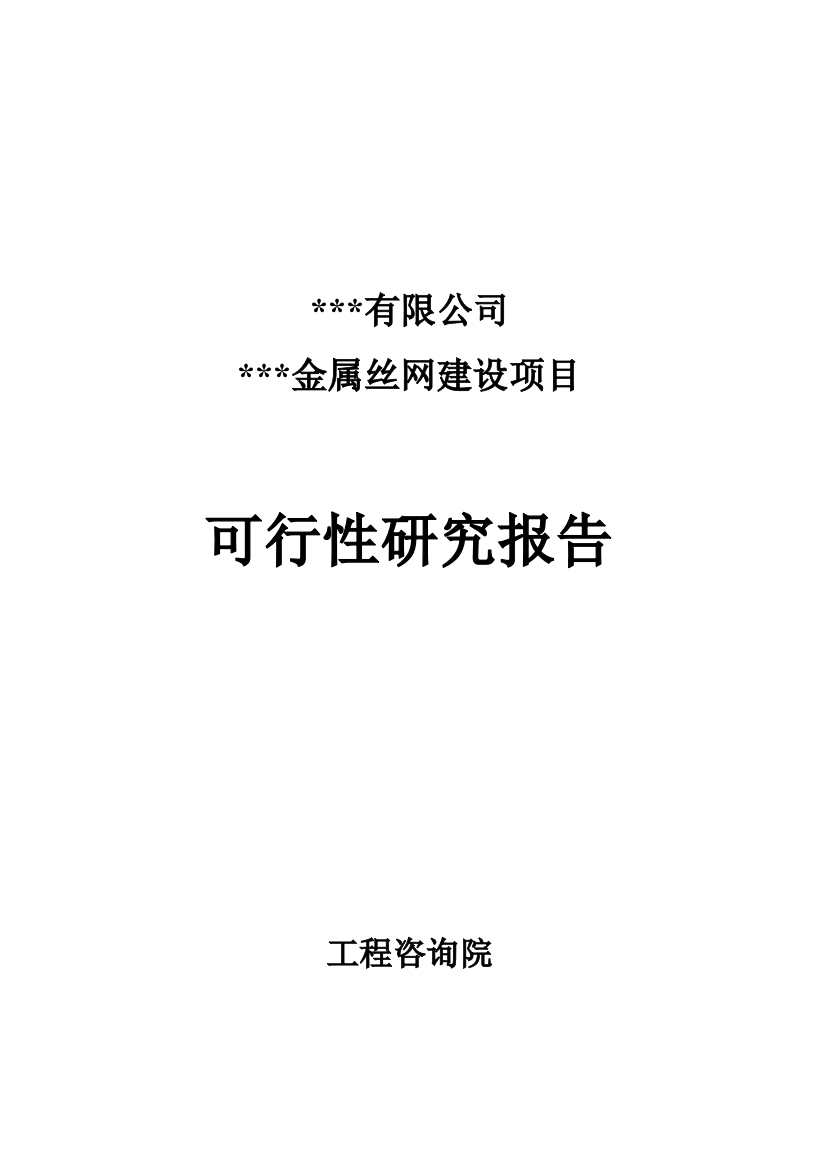 ***有限公司

***金属丝网建设项目

可行性研究报告

工程咨询院